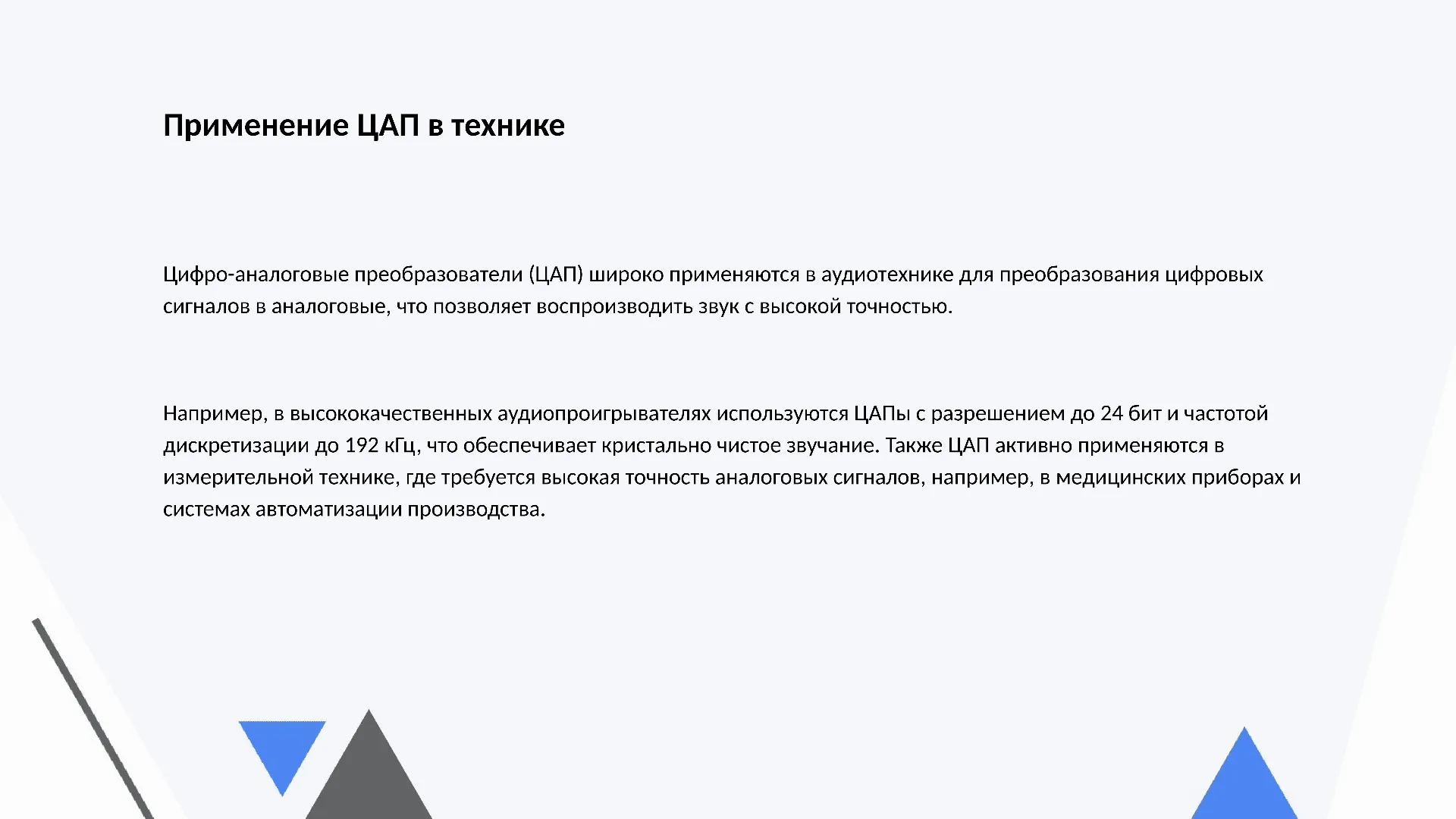 Применение ЦАП в технике

Цифро-аналоговые преобразователи (ЦАП) широко применяются в аудиотехнике для преобразования цифровых сигналов в аналоговые, что позволяет воспроизводить звук с высокой точностью.

Например, в высококачественных аудиопроигрывателях используются ЦАПы с разрешением до 24 бит и частотой дискретизации до 192 кГц, что обеспечивает кристально чистое звучание. Также ЦАП активно применяются в измерительной технике, где требуется высокая точность аналоговых сигналов, например, в медицинских приборах и системах автоматизации производства.